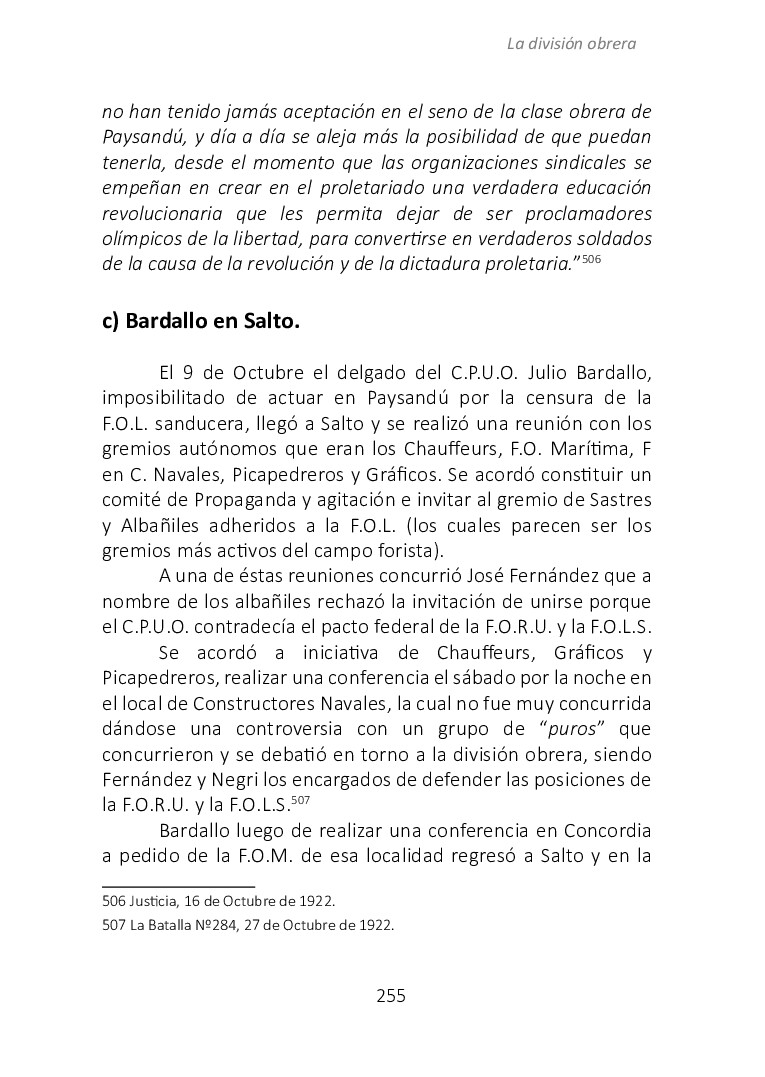 La división obrera

no han tenido jamás aceptación en el seno de la clase obrera de Paysandú, y día a día se aleja más la posibilidad de que puedan tenerla, desde el momento que las organizaciones sindicales se empeñan en crear en el proletariado una verdadera educación revolucionaria que les permita dejar de ser proclamadores olímpicos de la libertad, para convertirse en verdaderos soldados de la causa de la revolución y de la dictadura proletaria."$^{506}$

c) Bardallo en Salto.

El 9 de Octubre el delgado del C.P.U.O. Julio Bardallo, imposibilitado de actuar en Paysandú por la censura de la F.O.L. sanducera, llegó a Salto y se realizó una reunión con los gremios autónomos que eran los Chauffeurs, F.O. Marítima, F en C. Navales, Picapedreros y Gráficos. Se acordó constituir un comité de Propaganda y agitación e invitar al gremio de Sastres y Albañiles adheridos a la F.O.L. (los cuales parecen ser los gremios más activos del campo forista).

A una de éstas reuniones concurrió José Fernández que a nombre de los albañiles rechazó la invitación de unirse porque el C.P.U.O. contradecía el pacto federal de la F.O.R.U. y la F.O.L.S.

Se acordó a iniciativa de Chauffeurs, Gráficos y Picapedreros, realizar una conferencia el sábado por la noche en el local de Constructores Navales, la cual no fue muy concurrida dándose una controversia con un grupo de "puros" que concurrieron y se debatió en torno a la división obrera, siendo Fernández y Negri los encargados de defender las posiciones de la F.O.R.U. y la F.O.L.S.$^{507}$

Bardallo luego de realizar una conferencia en Concordia a pedido de la F.O.M. de esa localidad regresó a Salto y en la

506 Justicia, 16 de Octubre de 1922.
507 La Batalla Nº284, 27 de Octubre de 1922.

255